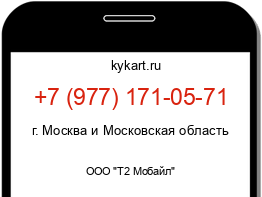 kykart.ru

+7 (977) 171-05-71

г. Москва и Московская область

ООО "Т2 Мобайл"